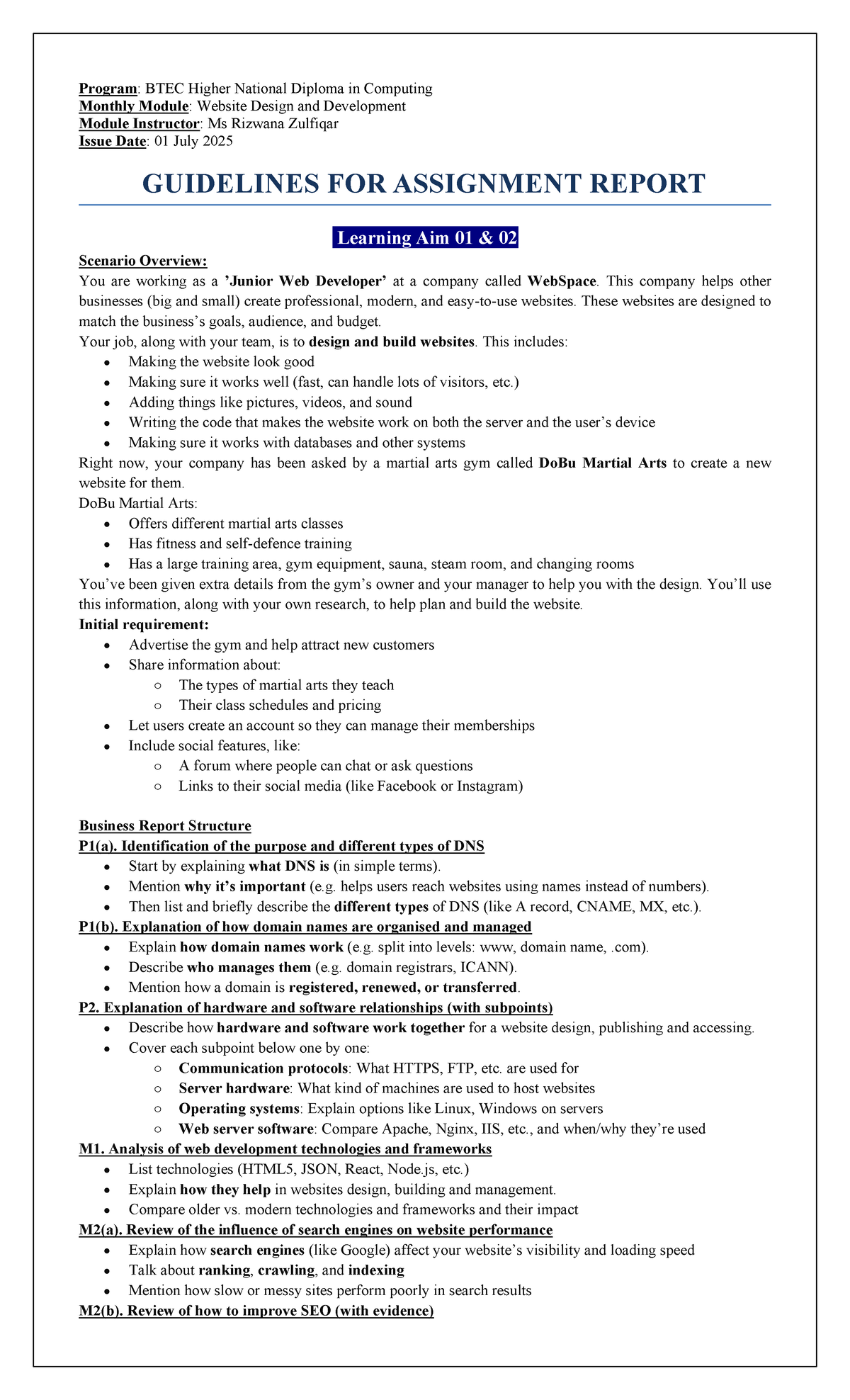 Program: BTEC Higher National Diploma in Computing
Monthly Module: Website Design and Development
Module Instructor: Ms Rizwana Zulfiqar
Issue Date: 01 July 2025

GUIDELINES FOR ASSIGNMENT REPORT

Learning Aim 01 & 02

Scenario Overview:
You are working as a 'Junior Web Developer' at a company called WebSpace. This company helps other businesses (big and small) create professional, modern, and easy-to-use websites. These websites are designed to match the business's goals, audience, and budget.

Your job, along with your team, is to design and build websites. This includes:
• Making the website look good
• Making sure it works well (fast, can handle lots of visitors, etc.)
• Adding things like pictures, videos, and sound
• Writing the code that makes the website work on both the server and the user's device
• Making sure it works with databases and other systems

Right now, your company has been asked by a martial arts gym called DoBu Martial Arts to create a new website for them.

DoBu Martial Arts:
• Offers different martial arts classes
• Has fitness and self-defence training
• Has a large training area, gym equipment, sauna, steam room, and changing rooms

You've been given extra details from the gym's owner and your manager to help you with the design. You'll use this information, along with your own research, to help plan and build the website.

Initial requirement:
• Advertise the gym and help attract new customers
• Share information about:
○ The types of martial arts they teach
○ Their class schedules and pricing
• Let users create an account so they can manage their memberships
• Include social features, like:
○ A forum where people can chat or ask questions
○ Links to their social media (like Facebook or Instagram)

Business Report Structure
P1(a). Identification of the purpose and different types of DNS
• Start by explaining what DNS is (in simple terms).
• Mention why it's important (e.g. helps users reach websites using names instead of numbers).
• Then list and briefly describe the different types of DNS (like A record, CNAME, MX, etc.).
P1(b). Explanation of how domain names are organised and managed
• Explain how domain names work (e.g. split into levels: www, domain name, .com).
• Describe who manages them (e.g. domain registrars, ICANN).
• Mention how a domain is registered, renewed, or transferred.
P2. Explanation of hardware and software relationships (with subpoints)
• Describe how hardware and software work together for a website design, publishing and accessing.
• Cover each subpoint below one by one:
○ Communication protocols: What HTTPS, FTP, etc. are used for
○ Server hardware: What kind of machines are used to host websites
○ Operating systems: Explain options like Linux, Windows on servers
○ Web server software: Compare Apache, Nginx, IIS, etc., and when/why they're used
M1. Analysis of web development technologies and frameworks
• List technologies (HTML5, JSON, React, Node.js, etc.)
• Explain how they help in websites design, building and management.
• Compare older vs. modern technologies and frameworks and their impact
M2(a). Review of the influence of search engines on website performance
• Explain how search engines (like Google) affect your website's visibility and loading speed
• Talk about ranking, crawling, and indexing
• Mention how slow or messy sites perform poorly in search results
M2(b). Review of how to improve SEO (with evidence)